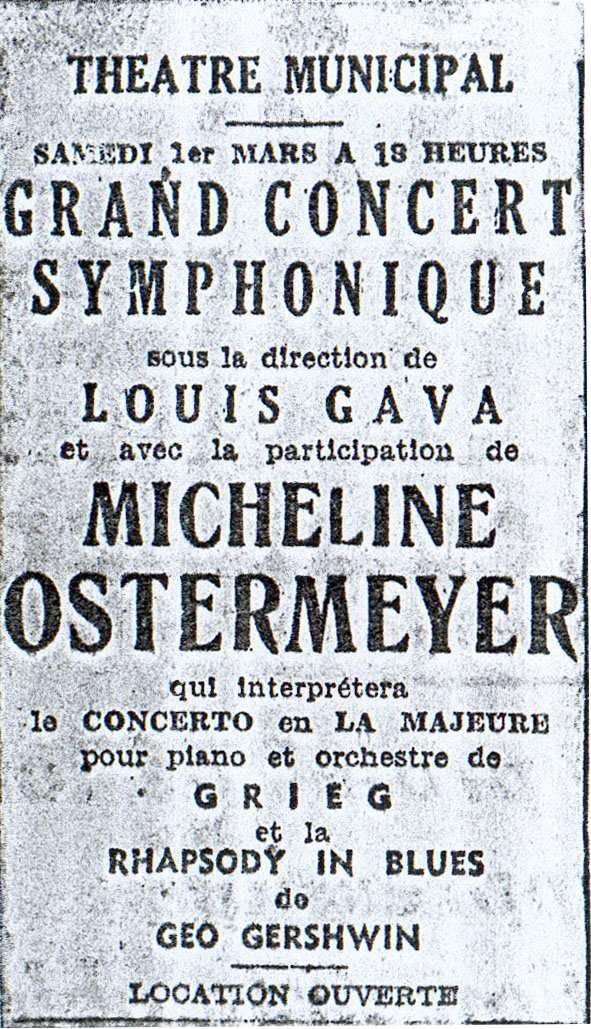 THEATRE MUNICIPAL

SAMEDI 1er MARS A 18 HEURES

GRAND CONCERT SYMPHONIQUE

sous la direction de

LOUIS GAVA

et avec la participation de

MICHELINE OSTERMEYER

qui interprétera le CONCERTO en LA MAJEURE pour piano et orchestre de

GRIEG

et la

RHAPSODY IN BLUES

de

GEO GERSHWIN

LOCATION OUVERTE